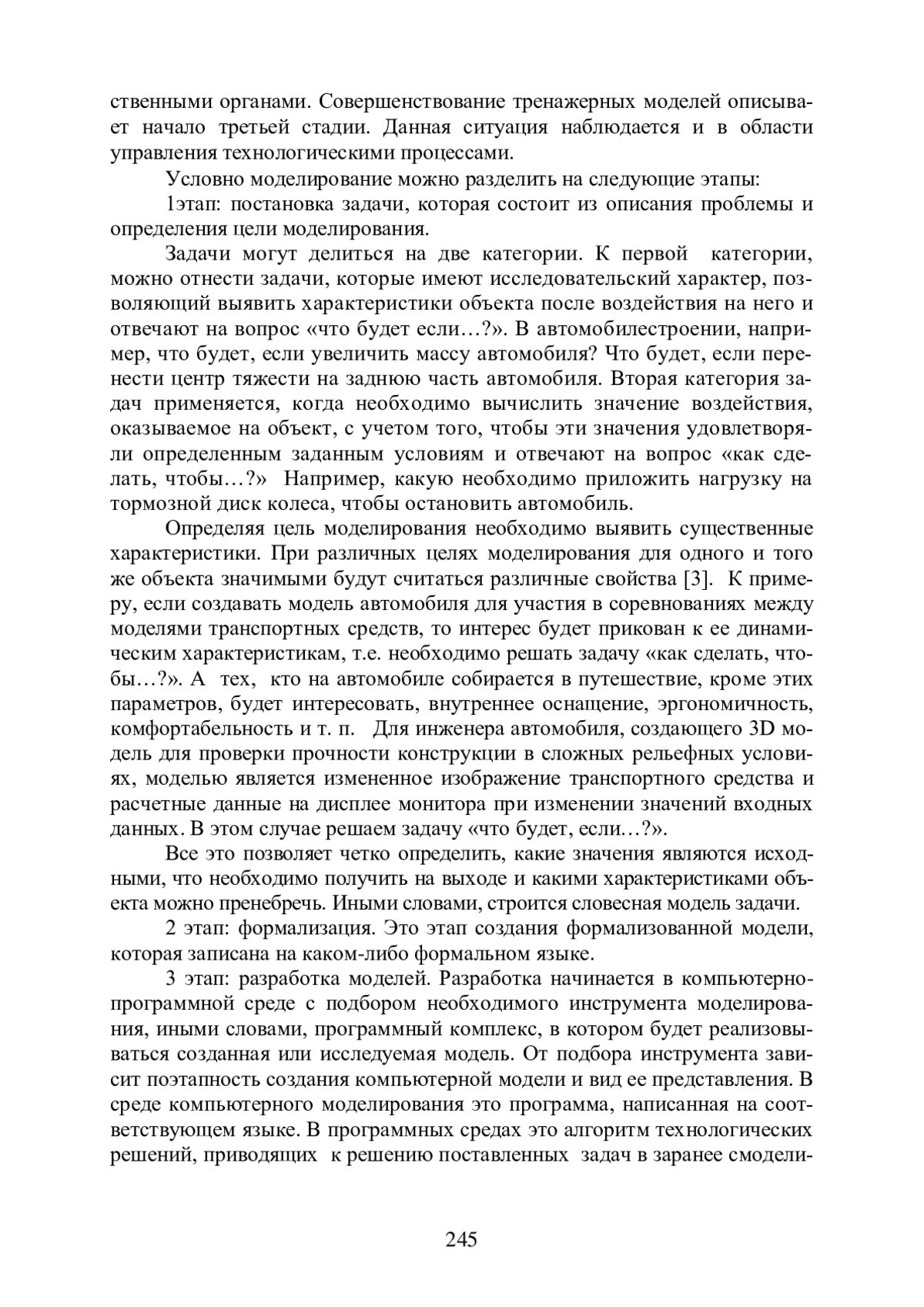 ственными органами. Совершенствование тренажерных моделей описывает начало третьей стадии. Данная ситуация наблюдается и в области управления технологическими процессами.

Условно моделирование можно разделить на следующие этапы:

1этап: постановка задачи, которая состоит из описания проблемы и определения цели моделирования.

Задачи могут делиться на две категории. К первой категории, можно отнести задачи, которые имеют исследовательский характер, позволяющий выявить характеристики объекта после воздействия на него и отвечают на вопрос «что будет если…?». В автомобилестроении, например, что будет, если увеличить массу автомобиля? Что будет, если перенести центр тяжести на заднюю часть автомобиля. Вторая категория задач применяется, когда необходимо вычислить значение воздействия, оказываемое на объект, с учетом того, чтобы эти значения удовлетворяли определенным заданным условиям и отвечают на вопрос «как сделать, чтобы…?» Например, какую необходимо приложить нагрузку на тормозной диск колеса, чтобы остановить автомобиль.

Определяя цель моделирования необходимо выявить существенные характеристики. При различных целях моделирования для одного и того же объекта значимыми будут считаться различные свойства [3]. К примеру, если создавать модель автомобиля для участия в соревнованиях между моделями транспортных средств, то интерес будет прикован к ее динамическим характеристикам, т.е. необходимо решать задачу «как сделать, чтобы…?». А тех, кто на автомобиле собирается в путешествие, кроме этих параметров, будет интересовать, внутреннее оснащение, эргономичность, комфортабельность и т. п. Для инженера автомобиля, создающего 3D модель для проверки прочности конструкции в сложных рельефных условиях, моделью является измененное изображение транспортного средства и расчетные данные на дисплее монитора при изменении значений входных данных. В этом случае решаем задачу «что будет, если…?».

Все это позволяет четко определить, какие значения являются исходными, что необходимо получить на выходе и какими характеристиками объекта можно пренебречь. Иными словами, строится словесная модель задачи.

2 этап: формализация. Это этап создания формализованной модели, которая записана на каком-либо формальном языке.

3 этап: разработка моделей. Разработка начинается в компьютерно-программной среде с подбором необходимого инструмента моделирования, иными словами, программный комплекс, в котором будет реализовываться созданная или исследуемая модель. От подбора инструмента зависит поэтапность создания компьютерной модели и вид ее представления. В среде компьютерного моделирования это программа, написанная на соответствующем языке. В программных средах это алгоритм технологических решений, приводящих к решению поставленных задач в заранее смодели-

245